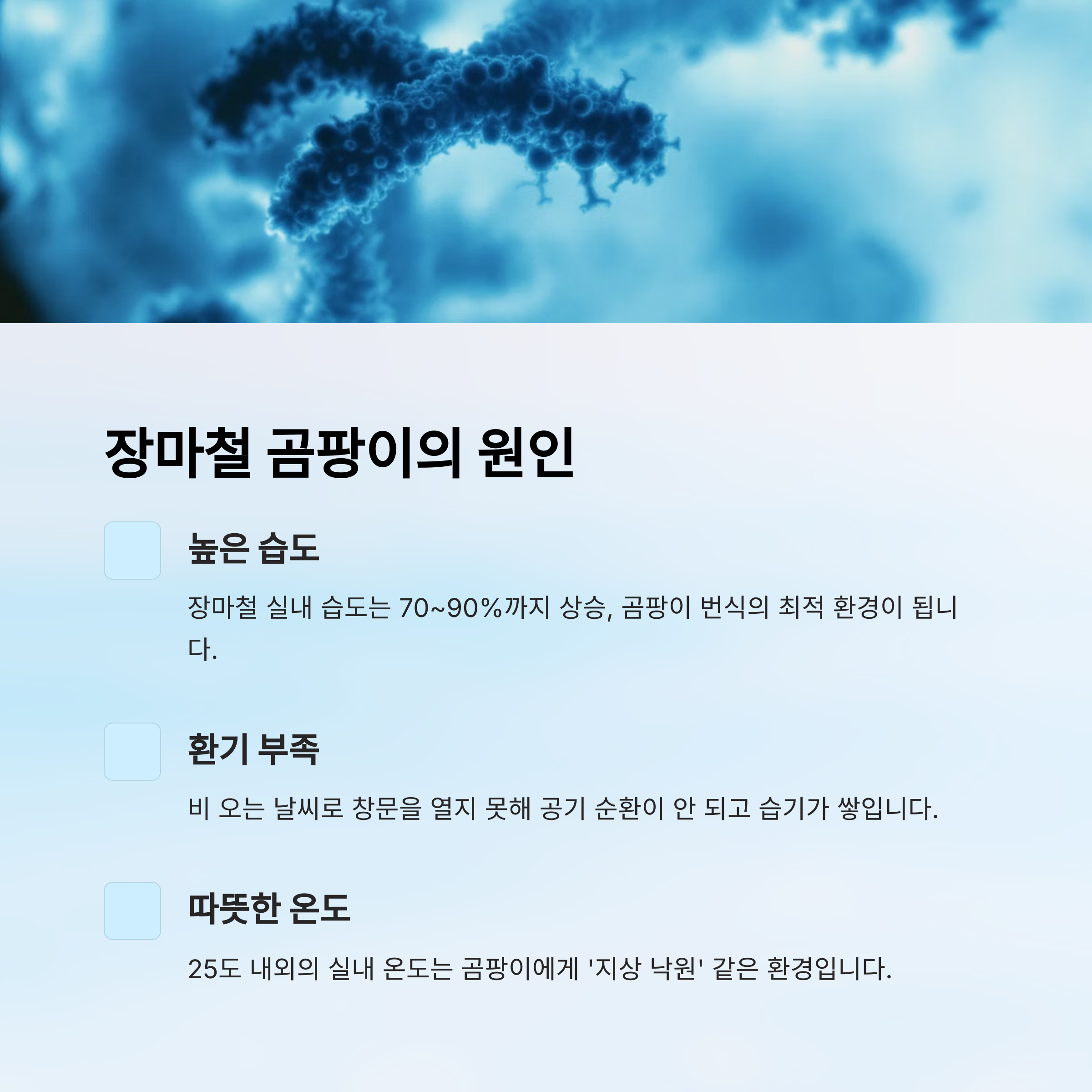 장마철 곰팡이의 원인

높은 습도

장마철 실내 습도는 70~90%까지 상승, 곰팡이 번식의 최적 환경이 됩니다.

환기 부족

비 오는 날씨로 창문을 열지 못해 공기 순환이 안 되고 습기가 쌓입니다.

따뜻한 온도

25도 내외의 실내 온도는 곰팡이에게 '지상 낙원' 같은 환경입니다.